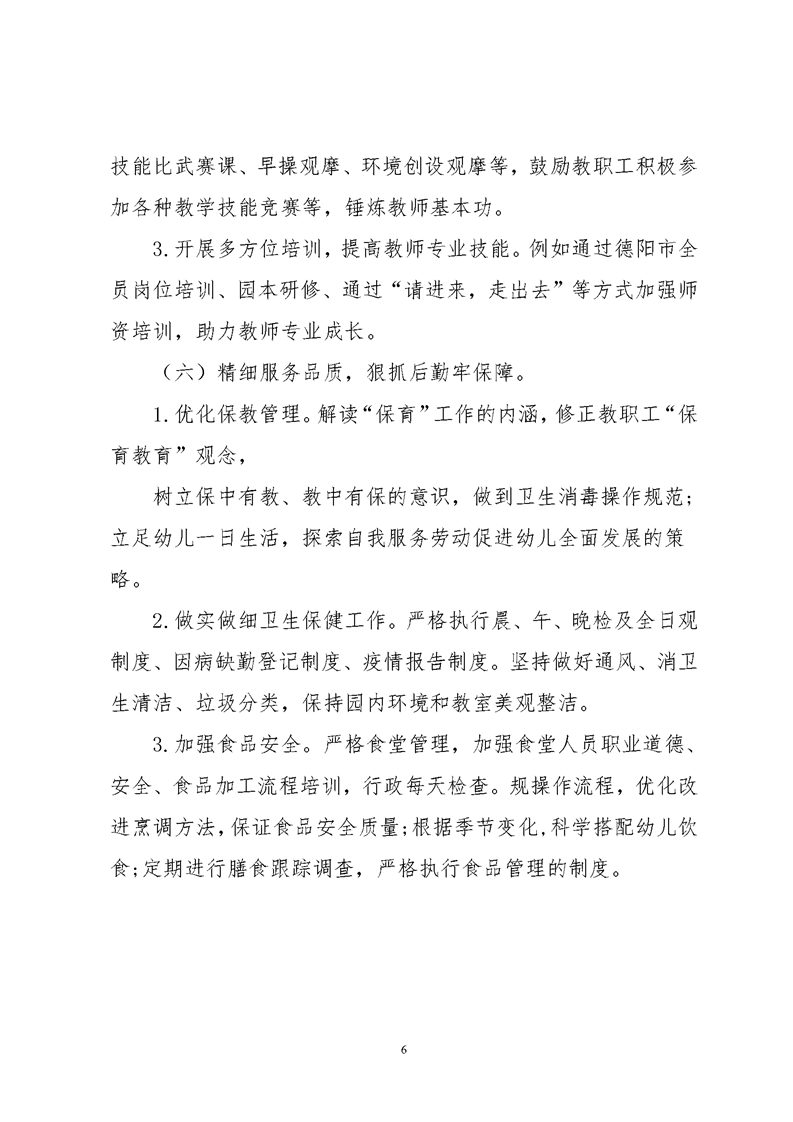 技能比武赛课、早操观摩、环境创设观摩等，鼓励教职工积极参加各种教学技能竞赛等，锤炼教师基本功。

3.开展多方位培训，提高教师专业技能。例如通过德阳市全员岗位培训、园本研修、通过“请进来，走出去”等方式加强师资培训，助力教师专业成长。

（六）精细服务品质，狠抓后勤牢保障。

1.优化保教管理。解读“保育”工作的内涵，修正教职工“保育教育”观念，

树立保中有教、教中有保的意识，做到卫生消毒操作规范；立足幼儿一日生活，探索自我服务劳动促进幼儿全面发展的策略。

2.做实做细卫生保健工作。严格执行晨、午、晚检及全日观制度、因病缺勤登记制度、疫情报告制度。坚持做好通风、消卫生清洁、垃圾分类，保持园内环境和教室美观整洁。

3.加强食品安全。严格食堂管理，加强食堂人员职业道德、安全、食品加工流程培训，行政每天检查。规操作流程，优化改进烹调方法，保证食品安全质量；根据季节变化，科学搭配幼儿饮食；定期进行膳食跟踪调查，严格执行食品管理的制度。

6